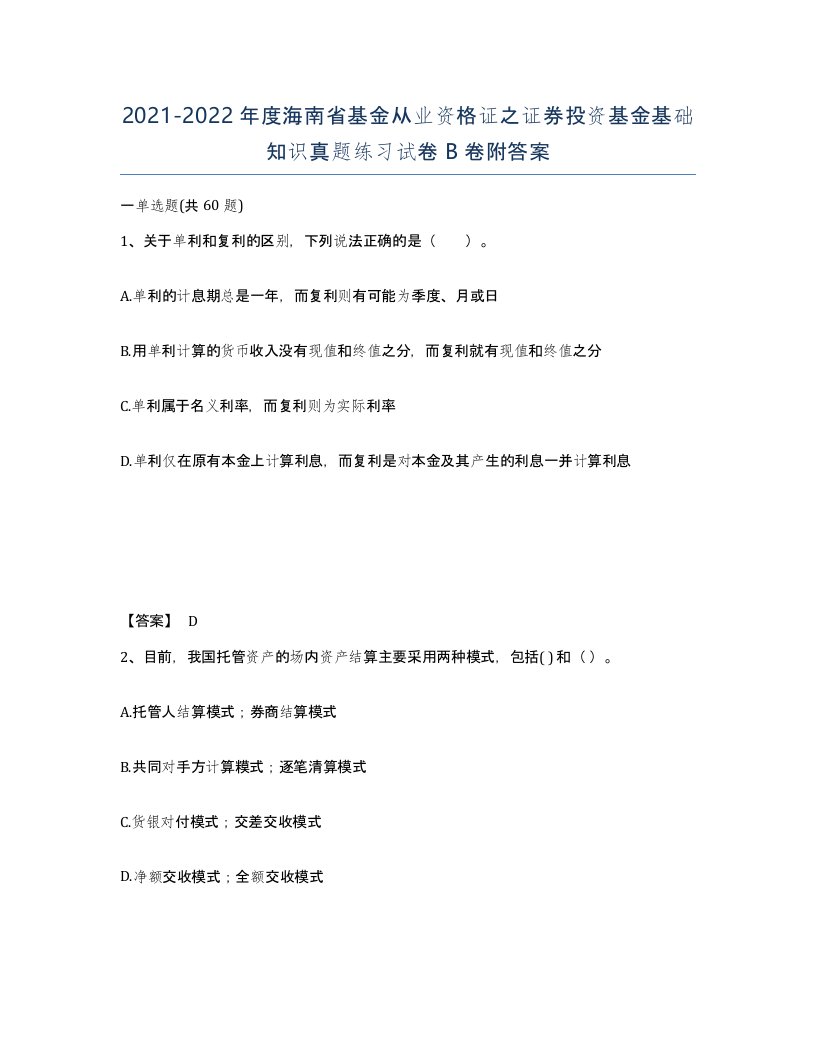 2021-2022年度海南省基金从业资格证之证券投资基金基础知识真题练习试卷B卷附答案

一单选题(共60题)

1、关于单利和复利的区别，下列说法正确的是（　　）。

A.单利的计息期总是一年，而复利则有可能为季度、月或日

B.用单利计算的货币收入没有现值和终值之分，而复利就有现值和终值之分

C.单利属于名义利率，而复利则为实际利率

D.单利仅在原有本金上计算利息，而复利是对本金及其产生的利息一并计算利息

【答案】 D

2、目前，我国托管资产的场内资产结算主要采用两种模式，包括( )和（）。

A.托管人结算模式；券商结算模式

B.共同对手方计算模式；逐笔清算模式

C.货银对付模式；交差交收模式

D.净额交收模式；全额交收模式